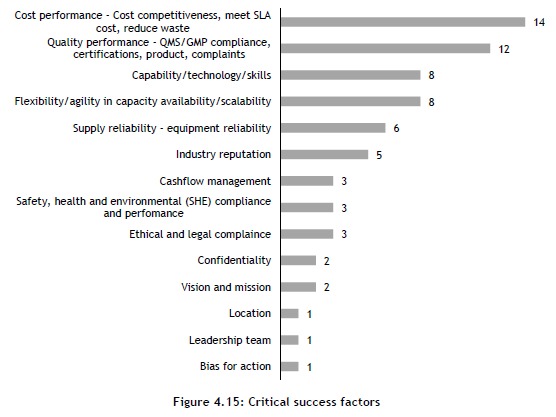 Cost performance - Cost competitiveness, meet SLA cost, reduce waste 14

Quality performance - QMS/GMP compliance, certifications, product, complaints 12

Capability/technology/skills 8

Flexibility/agility in capacity availability/scalability 8

Supply reliability - equipment reliability 6

Industry reputation 5

Cashflow management 3

Safety, health and environmental (SHE) compliance and perfomance 3

Ethical and legal complaince 3

Confidentiality 2

Vision and mission 2

Location 1

Leadership team 1

Bias for action 1

Figure 4.15: Critical success factors